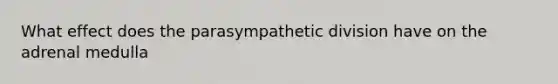 What effect does the parasympathetic division have on the adrenal medulla